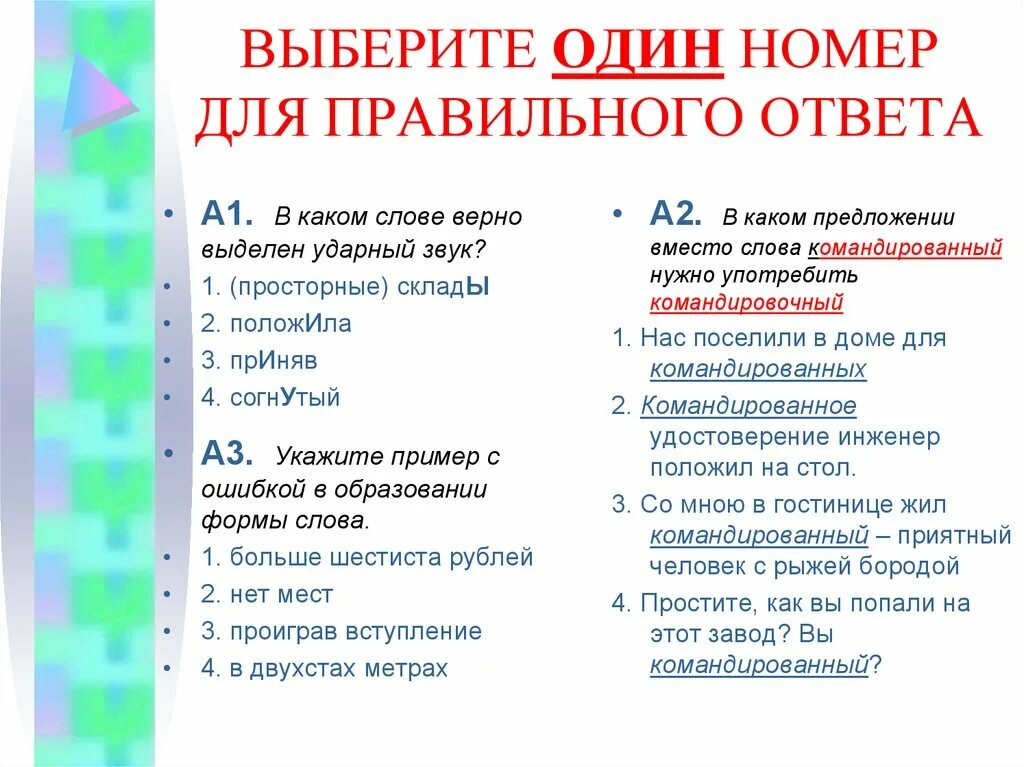 ВЫБЕРИТЕ ОДИН НОМЕР ДЛЯ ПРАВИЛЬНОГО ОТВЕТА

• А1. В каком слове верно выделен ударный звук?
• 1. (просторные) складЫ
• 2. положИла
• 3. прИняв
• 4. согнУтый

• А3. Укажите пример с ошибкой в образовании формы слова.
• 1. больше шестиста рублей
• 2. нет мест
• 3. проиграв вступление
• 4. в двухстах метрах

• А2. В каком предложении вместо слова командированный нужно употребить командировочный

1. Нас поселили в доме для командированных
2. Командированное удостоверение инженер положил на стол.
3. Со мною в гостинице жил командированный – приятный человек с рыжей бородой
4. Простите, как вы попали на этот завод? Вы командированный?